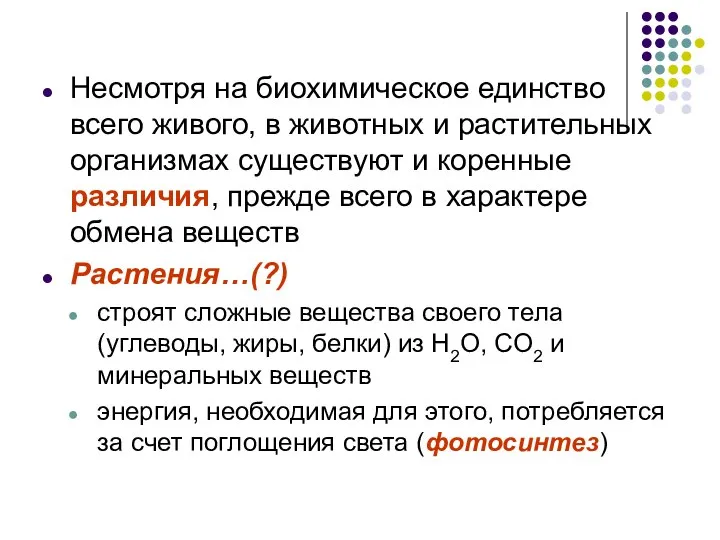 Несмотря на биохимическое единство всего живого, в животных и растительных организмах существуют и коренные различия, прежде всего в характере обмена веществ

Растения…(?)

строят сложные вещества своего тела (углеводы, жиры, белки) из $H_2O$, $CO_2$ и минеральных веществ

энергия, необходимая для этого, потребляется за счет поглощения света (фотосинтез)